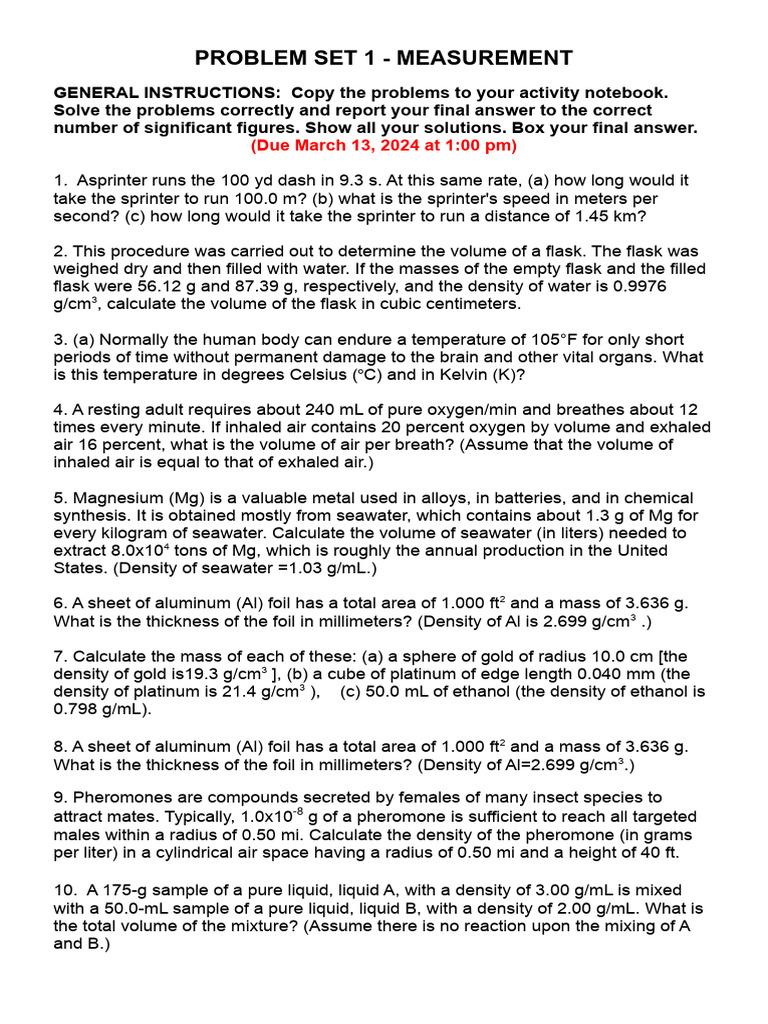 PROBLEM SET 1 - MEASUREMENT

GENERAL INSTRUCTIONS: Copy the problems to your activity notebook. Solve the problems correctly and report your final answer to the correct number of significant figures. Show all your solutions. Box your final answer. (Due March 13, 2024 at 1:00 pm)

1. Asprinter runs the 100 yd dash in 9.3 s. At this same rate, (a) how long would it take the sprinter to run 100.0 m? (b) what is the sprinter's speed in meters per second? (c) how long would it take the sprinter to run a distance of 1.45 km?

2. This procedure was carried out to determine the volume of a flask. The flask was weighed dry and then filled with water. If the masses of the empty flask and the filled flask were 56.12 g and 87.39 g, respectively, and the density of water is 0.9976 g/cm$^3$, calculate the volume of the flask in cubic centimeters.

3. (a) Normally the human body can endure a temperature of 105°F for only short periods of time without permanent damage to the brain and other vital organs. What is this temperature in degrees Celsius (°C) and in Kelvin (K)?

4. A resting adult requires about 240 mL of pure oxygen/min and breathes about 12 times every minute. If inhaled air contains 20 percent oxygen by volume and exhaled air 16 percent, what is the volume of air per breath? (Assume that the volume of inhaled air is equal to that of exhaled air.)

5. Magnesium (Mg) is a valuable metal used in alloys, in batteries, and in chemical synthesis. It is obtained mostly from seawater, which contains about 1.3 g of Mg for every kilogram of seawater. Calculate the volume of seawater (in liters) needed to extract 8.0x10$^4$ tons of Mg, which is roughly the annual production in the United States. (Density of seawater =1.03 g/mL.)

6. A sheet of aluminum (Al) foil has a total area of 1.000 ft$^2$ and a mass of 3.636 g. What is the thickness of the foil in millimeters? (Density of Al is 2.699 g/cm$^3$ .)

7. Calculate the mass of each of these: (a) a sphere of gold of radius 10.0 cm [the density of gold is19.3 g/cm$^3$ ], (b) a cube of platinum of edge length 0.040 mm (the density of platinum is 21.4 g/cm$^3$ ), (c) 50.0 mL of ethanol (the density of ethanol is 0.798 g/mL).

8. A sheet of aluminum (Al) foil has a total area of 1.000 ft$^2$ and a mass of 3.636 g. What is the thickness of the foil in millimeters? (Density of Al=2.699 g/cm$^3$.)

9. Pheromones are compounds secreted by females of many insect species to attract mates. Typically, 1.0x10$^{-8}$ g of a pheromone is sufficient to reach all targeted males within a radius of 0.50 mi. Calculate the density of the pheromone (in grams per liter) in a cylindrical air space having a radius of 0.50 mi and a height of 40 ft.

10. A 175-g sample of a pure liquid, liquid A, with a density of 3.00 g/mL is mixed with a 50.0-mL sample of a pure liquid, liquid B, with a density of 2.00 g/mL. What is the total volume of the mixture? (Assume there is no reaction upon the mixing of A and B.)